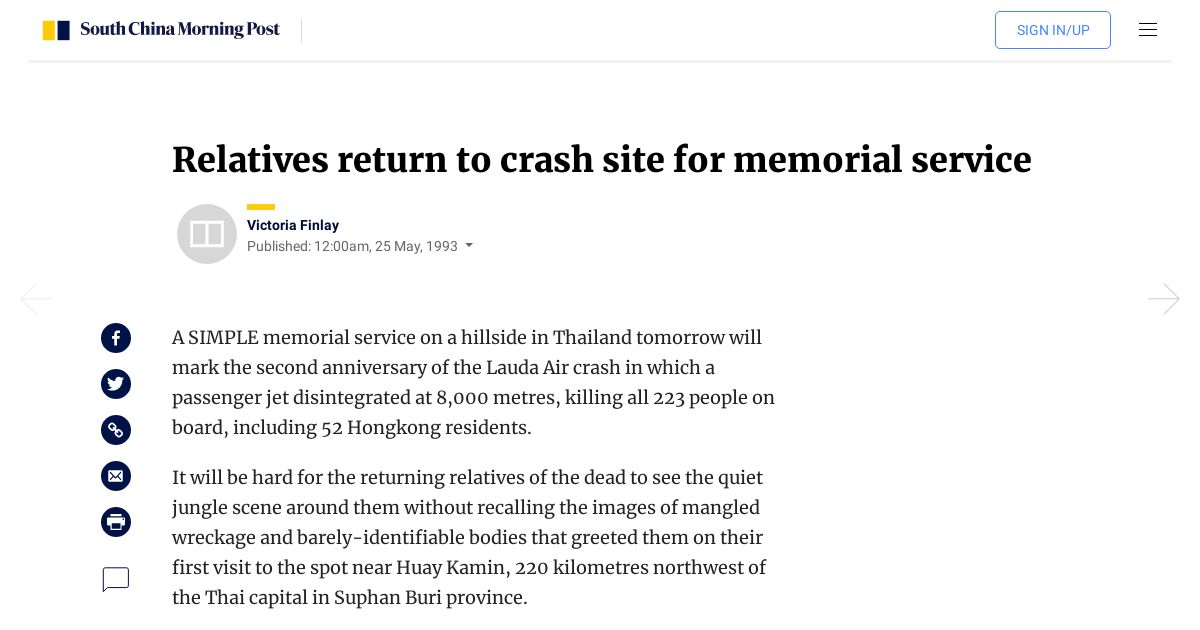 South China Morning Post

SIGN IN/UP

Relatives return to crash site for memorial service

Victoria Finlay
Published: 12:00am, 25 May, 1993

A SIMPLE memorial service on a hillside in Thailand tomorrow will mark the second anniversary of the Lauda Air crash in which a passenger jet disintegrated at 8,000 metres, killing all 223 people on board, including 52 Hongkong residents.

It will be hard for the returning relatives of the dead to see the quiet jungle scene around them without recalling the images of mangled wreckage and barely-identifiable bodies that greeted them on their first visit to the spot near Huay Kamin, 220 kilometres northwest of the Thai capital in Suphan Buri province.